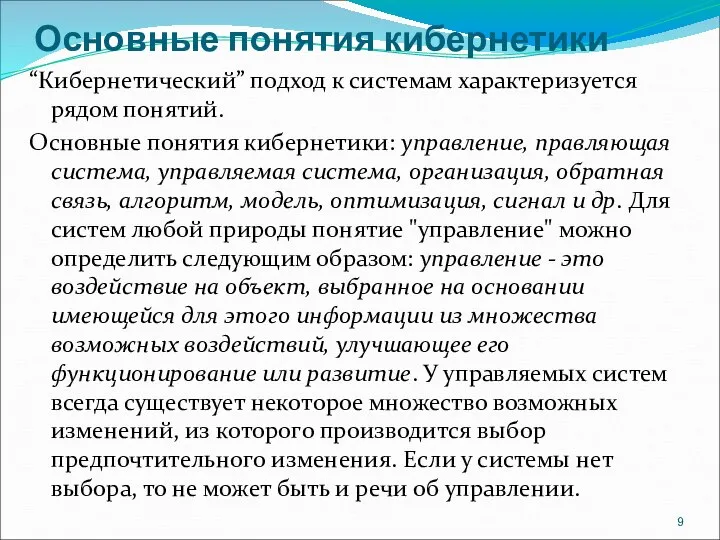 Основные понятия кибернетики

“Кибернетический” подход к системам характеризуется рядом понятий.

Основные понятия кибернетики: управление, правляющая система, управляемая система, организация, обратная связь, алгоритм, модель, оптимизация, сигнал и др. Для систем любой природы понятие "управление" можно определить следующим образом: управление - это воздействие на объект, выбранное на основании имеющейся для этого информации из множества возможных воздействий, улучшающее его функционирование или развитие. У управляемых систем всегда существует некоторое множество возможных изменений, из которого производится выбор предпочтительного изменения. Если у системы нет выбора, то не может быть и речи об управлении.

9